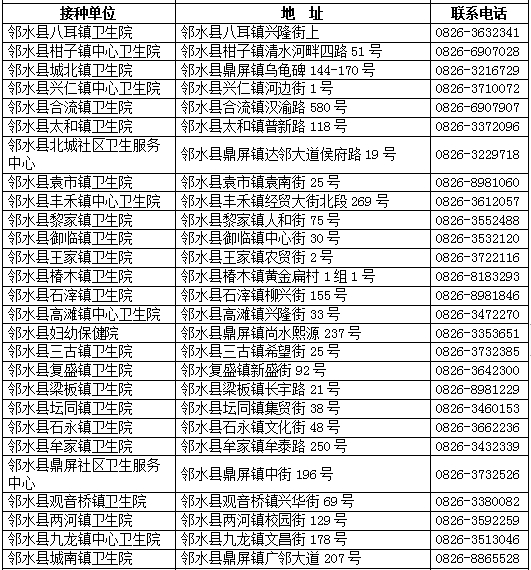 | 接种单位 | 地　址 | 联系电话 |
|---|---|---|
| 邻水县八耳镇卫生院 | 邻水县八耳镇兴隆街上 | 0826-3632341 |
| 邻水县柑子镇中心卫生院 | 邻水县柑子镇清水河畔四路 51 号 | 0826-6907028 |
| 邻水县城北镇卫生院 | 邻水县鼎屏镇乌龟碑 144-170 号 | 0826-3216729 |
| 邻水县兴仁镇中心卫生院 | 邻水县兴仁镇河边街 1 号 | 0826-3710072 |
| 邻水县合流镇卫生院 | 邻水县合流镇汉渝路 580 号 | 0826-6907907 |
| 邻水县太和镇卫生院 | 邻水县太和镇普新路 118 号 | 0826-3372096 |
| 邻水县北城社区卫生服务中心 | 邻水县鼎屏镇达邻大道侯府路 19 号 | 0826-3229718 |
| 邻水县袁市镇卫生院 | 邻水县袁市镇袁南街 25 号 | 0826-8981060 |
| 邻水县丰禾镇中心卫生院 | 邻水县丰禾镇经贸大街北段 269 号 | 0826-3612057 |
| 邻水县黎家镇卫生院 | 邻水县黎家镇人和街 75 号 | 0826-3552488 |
| 邻水县御临镇卫生院 | 邻水县御临镇中心街 30 号 | 0826-3532120 |
| 邻水县王家镇卫生院 | 邻水县王家镇农贸街 2 号 | 0826-3722116 |
| 邻水县椿木镇卫生院 | 邻水县椿木镇黄金扁村 1 组 1 号 | 0826-8183293 |
| 邻水县石滓镇卫生院 | 邻水县石滓镇柳兴街 155 号 | 0826-8981846 |
| 邻水县高滩镇中心卫生院 | 邻水县高滩镇兴隆街 33 号 | 0826-3472270 |
| 邻水县妇幼保健院 | 邻水县鼎屏镇尚水熙源 237 号 | 0826-3353651 |
| 邻水县三古镇卫生院 | 邻水县三古镇希望街 25 号 | 0826-3732385 |
| 邻水县复盛镇卫生院 | 邻水复盛镇新盛街 92 号 | 0826-3642300 |
| 邻水县梁板镇卫生院 | 邻水县梁板镇长宇路 21 号 | 0826-8981229 |
| 邻水县坛同镇卫生院 | 邻水县坛同镇集贸街 38 号 | 0826-3460153 |
| 邻水县石永镇卫生院 | 邻水县石永镇文化街 48 号 | 0826-3662236 |
| 邻水县牟家镇卫生院 | 邻水县牟家镇牟泰路 250 号 | 0826-3432339 |
| 邻水县鼎屏社区卫生服务中心 | 邻水县鼎屏镇中街 196 号 | 0826-3732526 |
| 邻水县观音桥镇卫生院 | 邻水县观音桥镇兴华街 69 号 | 0826-3380082 |
| 邻水县两河镇卫生院 | 邻水县两河镇校园街 129 号 | 0826-3592259 |
| 邻水县九龙镇中心卫生院 | 邻水县九龙镇文昌街 178 号 | 0826-3513046 |
| 邻水县城南镇卫生院 | 邻水县鼎屏镇广邻大道 207 号 | 0826-8865528 |